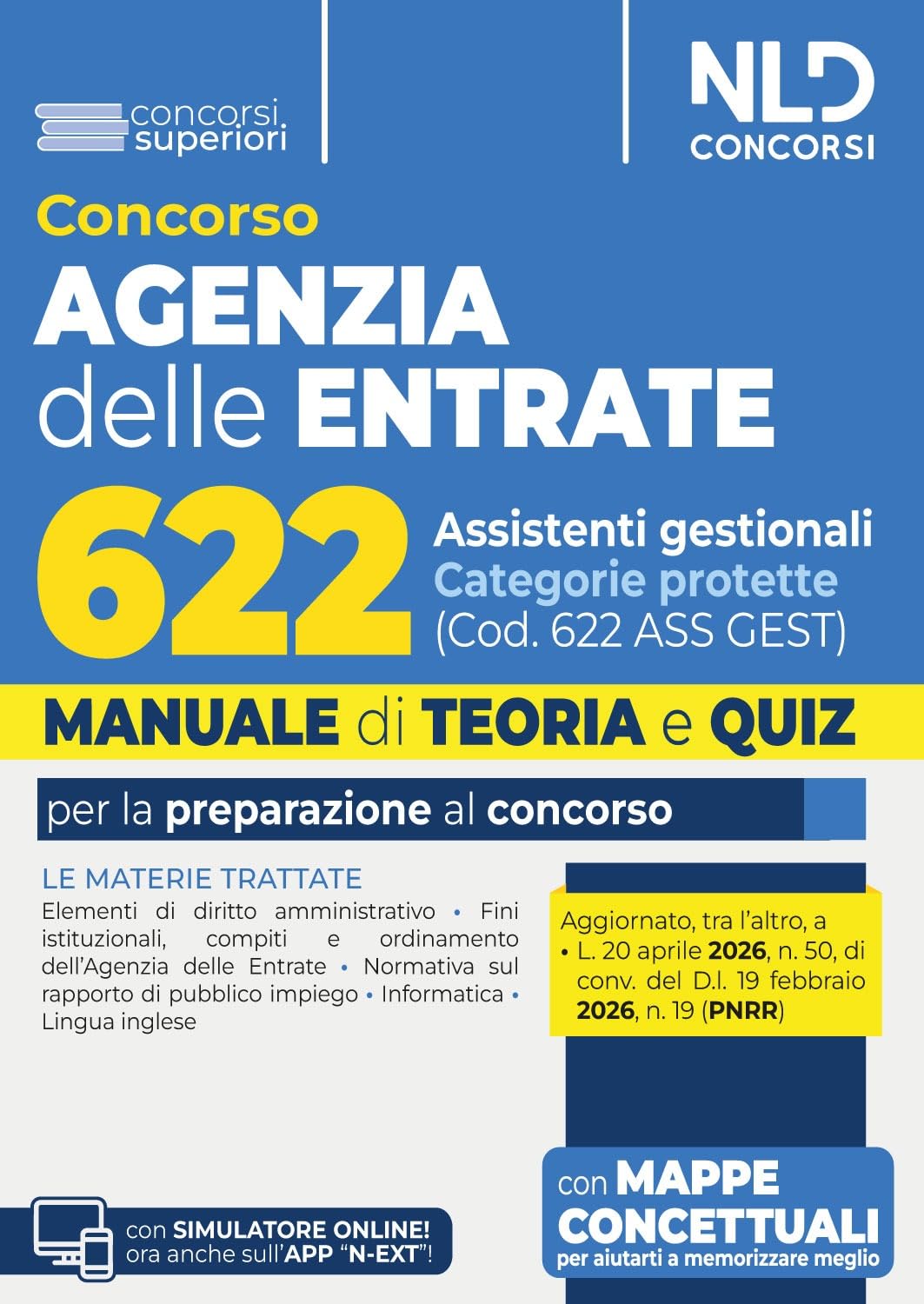 concorsi superiori

NLD CONCORSI

Concorso
AGENZIA delle ENTRATE
622 Assistenti gestionali
Categorie protette
(Cod. 622 ASS GEST)

MANUALE di TEORIA e QUIZ

per la preparazione al concorso

LE MATERIE TRATTATE
Elementi di diritto amministrativo • Fini istituzionali, compiti e ordinamento dell'Agenzia delle Entrate • Normativa sul rapporto di pubblico impiego • Informatica • Lingua inglese

Aggiornato, tra l'altro, a
• L. 20 aprile 2026, n. 50, di conv. del D.l. 19 febbraio 2026, n. 19 (PNRR)

con SIMULATORE ONLINE!
ora anche sull'APP "N-EXT"!

con MAPPE CONCETTUALI
per aiutarti a memorizzare meglio